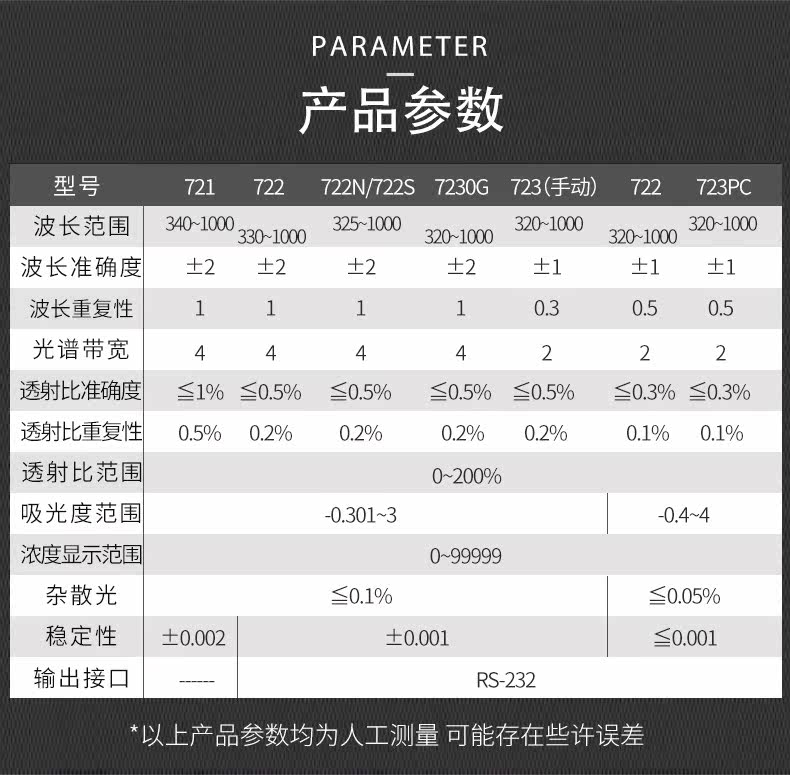 PARAMETER

产品参数

| 型号 | 721 | 722 | 722N/722S | 7230G | 723(手动) | 722 | 723PC |
|---|---|---|---|---|---|---|---|
| 波长范围 | 340~1000 | 330~1000 | 325~1000 | 320~1000 | 320~1000 | 320~1000 | 320~1000 |
| 波长准确度 | ±2 | ±2 | ±2 | ±2 | ±1 | ±1 | ±1 |
| 波长重复性 | 1 | 1 | 1 | 1 | 0.3 | 0.5 | 0.5 |
| 光谱带宽 | 4 | 4 | 4 | 4 | 2 | 2 | 2 |
| 透射比准确度 | ≦1% | ≦0.5% | ≦0.5% | ≦0.5% | ≦0.5% | ≦0.3% | ≦0.3% |
| 透射比重复性 | 0.5% | 0.2% | 0.2% | 0.2% | 0.2% | 0.1% | 0.1% |
| 透射比范围 | 0~200% | | | | | | |
| 吸光度范围 | -0.301~3 | | | | | -0.4~4 | |
| 浓度显示范围 | 0~99999 | | | | | | |
| 杂散光 | ≦0.1% | | | | | ≦0.05% | |
| 稳定性 | ±0.002 | ±0.001 | | | | ≦0.001 | |
| 输出接口 | ------ | RS-232 | | | | | |

*以上产品参数均为人工测量 可能存在些许误差